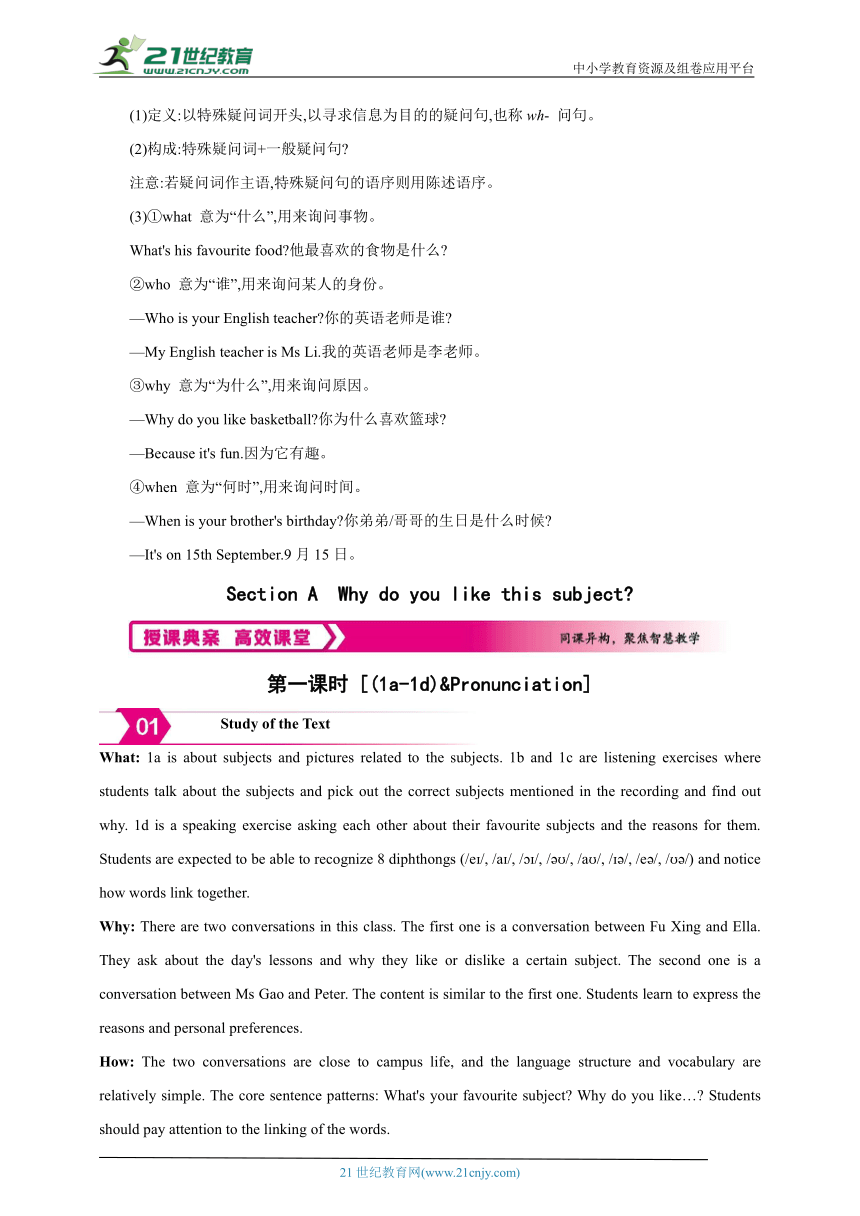 21世纪教育 www.21cnjy.com

中小学教育资源及组卷应用平台

(1)定义:以特殊疑问词开头,以寻求信息为目的的疑问句,也称 wh- 问句。

(2)构成:特殊疑问词+一般疑问句?

注意:若疑问词作主语,特殊疑问句的语序则用陈述语序。

(3)①what 意为“什么”,用来询问事物。

What's his favourite food?他最喜欢的食物是什么?

②who 意为“谁”,用来询问某人的身份。

—Who is your English teacher?你的英语老师是谁?

—My English teacher is Ms Li.我的英语老师是李老师。

③why 意为“为什么”,用来询问原因。

—Why do you like basketball?你为什么喜欢篮球?

—Because it's fun.因为它有趣。

④when 意为“何时”,用来询问时间。

—When is your brother's birthday?你弟弟/哥哥的生日是什么时候?

—It's on 15th September.9 月 15 日。

Section A Why do you like this subject?

授课典案 高效课堂

同课异构,聚焦智慧教学

第一课时 [(1a-1d)&Pronunciation]

01 Study of the Text

What: 1a is about subjects and pictures related to the subjects. 1b and 1c are listening exercises where students talk about the subjects and pick out the correct subjects mentioned in the recording and find out why. 1d is a speaking exercise asking each other about their favourite subjects and the reasons for them. Students are expected to be able to recognize 8 diphthongs (/eɪ/, /aɪ/, /ɔɪ/, /əʊ/, /aʊ/, /ɪə/, /eə/, /ʊə/) and notice how words link together.

Why: There are two conversations in this class. The first one is a conversation between Fu Xing and Ella. They ask about the day's lessons and why they like or dislike a certain subject. The second one is a conversation between Ms Gao and Peter. The content is similar to the first one. Students learn to express the reasons and personal preferences.

How: The two conversations are close to campus life, and the language structure and vocabulary are relatively simple. The core sentence patterns: What's your favourite subject? Why do you like…? Students should pay attention to the linking of the words.

21 世纪教育网(www.21cnjy.com)